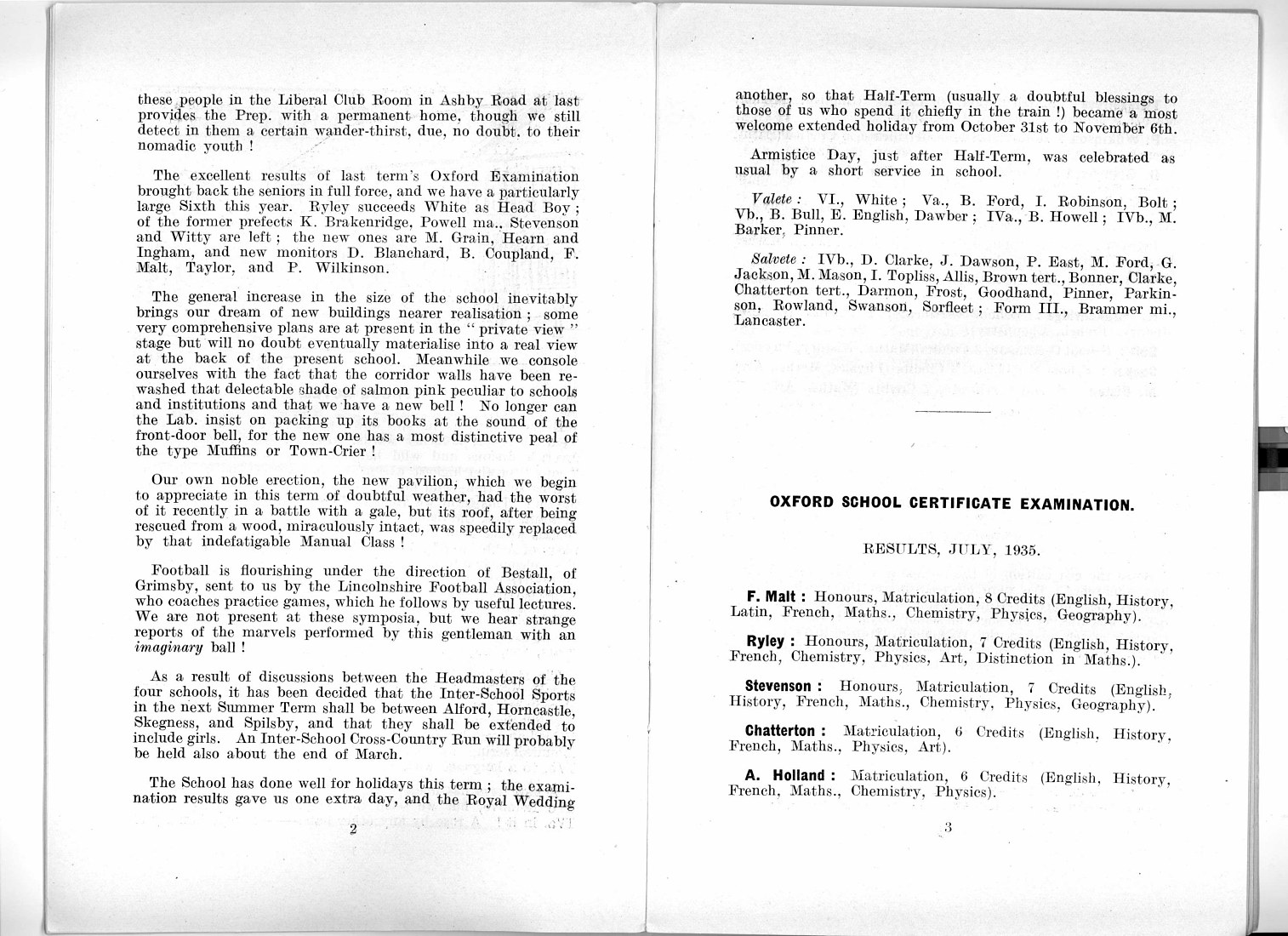 these people in the Liberal Club Room in Ashby Road at last provides the Prep. with a permanent home, though we still detect in them a certain wander-thirst, due, no doubt, to their nomadic youth !

The excellent results of last term's Oxford Examination brought back the seniors in full force, and we have a particularly large Sixth this year. Ryley succeeds White as Head Boy ; of the former prefects K. Brakenridge, Powell ma., Stevenson and Witty are left ; the new ones are M. Grain, Hearn and Ingham, and new monitors D. Blanchard, B. Coupland, F. Malt, Taylor, and P. Wilkinson.

The general increase in the size of the school inevitably brings our dream of new buildings nearer realisation ; some very comprehensive plans are at present in the "private view" stage but will no doubt eventually materialise into a real view at the back of the present school. Meanwhile we console ourselves with the fact that the corridor walls have been re-washed that delectable shade of salmon pink peculiar to schools and institutions and that we have a new bell ! No longer can the Lab. insist on packing up its books at the sound of the front-door bell, for the new one has a most distinctive peal of the type Muffins or Town-Crier !

Our own noble erection, the new pavilion, which we begin to appreciate in this term of doubtful weather, had the worst of it recently in a battle with a gale, but its roof, after being rescued from a wood, miraculously intact, was speedily replaced by that indefatigable Manual Class !

Football is flourishing under the direction of Bestall, of Grimsby, sent to us by the Lincolnshire Football Association, who coaches practice games, which he follows by useful lectures. We are not present at these symposia, but we hear strange reports of the marvels performed by this gentleman with an imaginary ball !

As a result of discussions between the Headmasters of the four schools, it has been decided that the Inter-School Sports in the next Summer Term shall be between Alford, Horncastle, Skegness, and Spilsby, and that they shall be extended to include girls. An Inter-School Cross-Country Run will probably be held also about the end of March.

The School has done well for holidays this term ; the examination results gave us one extra day, and the Royal Wedding

2

another, so that Half-Term (usually a doubtful blessings to those of us who spend it chiefly in the train !) became a most welcome extended holiday from October 31st to November 6th.

Armistice Day, just after Half-Term, was celebrated as usual by a short service in school.

Valete : VI., White ; Va., B. Ford, I. Robinson, Bolt ; Vb., B. Bull, E. English, Dawber ; IVa., B. Howell ; IVb., M. Barker, Pinner.

Salvete : IVb., D. Clarke, J. Dawson, P. East, M. Ford, G. Jackson, M. Mason, I. Topliss, Allis, Brown tert., Bonner, Clarke, Chatterton tert., Darmon, Frost, Goodhand, Pinner, Parkinson, Rowland, Swanson, Sorfleet ; Form III., Brammer mi., Lancaster.

OXFORD SCHOOL CERTIFICATE EXAMINATION.

RESULTS, JULY, 1935.

F. Malt : Honours, Matriculation, 8 Credits (English, History, Latin, French, Maths., Chemistry, Physics, Geography).

Ryley : Honours, Matriculation, 7 Credits (English, History, French, Chemistry, Physics, Art, Distinction in Maths.).

Stevenson : Honours, Matriculation, 7 Credits (English, History, French, Maths., Chemistry, Physics, Geography).

Chatterton : Matriculation, 6 Credits (English, History, French, Maths., Physics, Art).

A. Holland : Matriculation, 6 Credits (English, History, French, Maths., Chemistry, Physics).

3